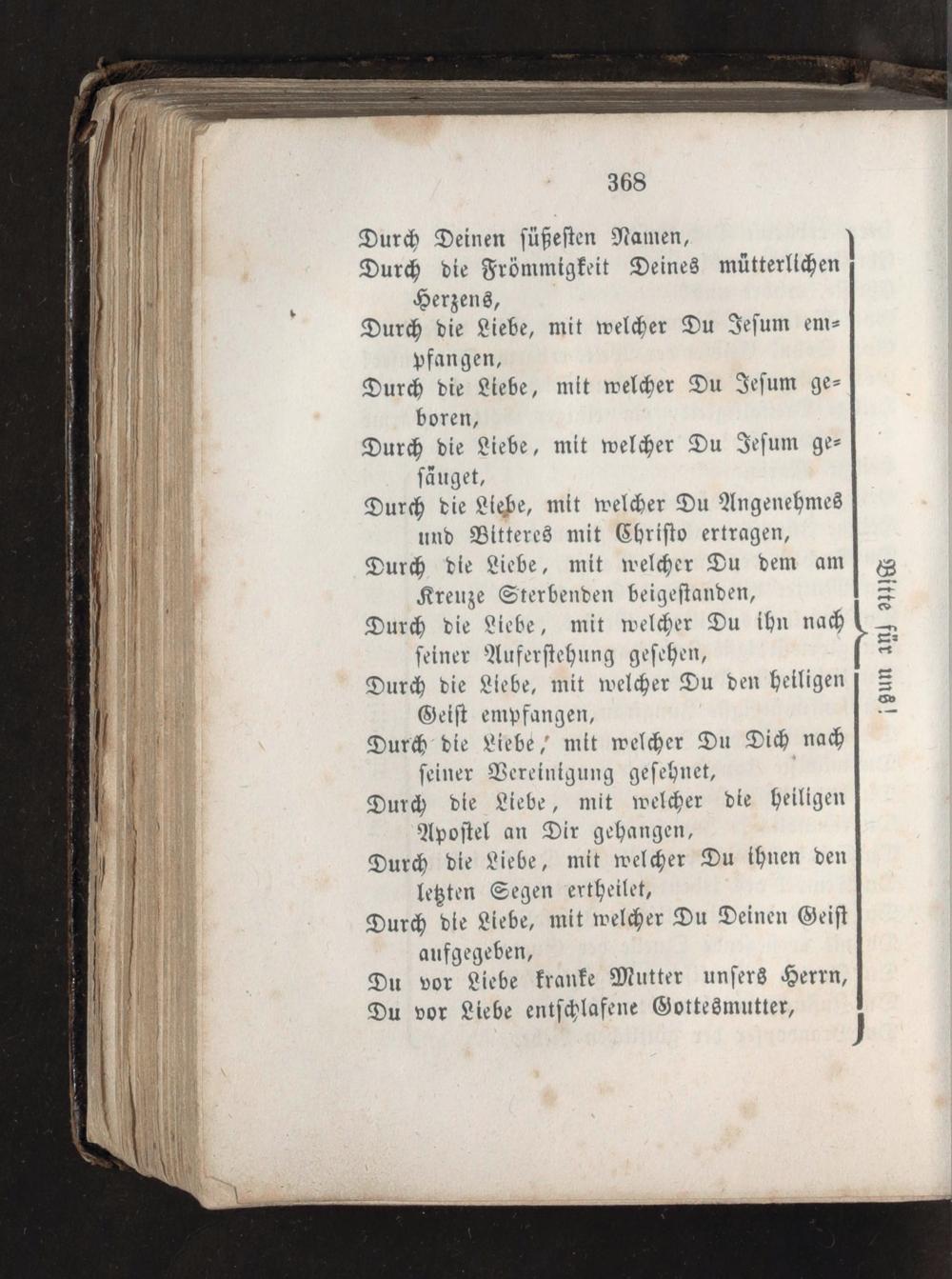 368

Durch Deinen süßesten Namen,
Durch die Frömmigkeit Deines mütterlichen Herzens,
Durch die Liebe, mit welcher Du Jesum empfangen,
Durch die Liebe, mit welcher Du Jesum geboren,
Durch die Liebe, mit welcher Du Jesum gesäuget,
Durch die Liebe, mit welcher Du Angenehmes und Bitteres mit Christo ertragen,
Durch die Liebe, mit welcher Du dem am Kreuze Sterbenden beigestanden,
Durch die Liebe, mit welcher Du ihn nach seiner Auferstehung gesehen,
Durch die Liebe, mit welcher Du den heiligen Geist empfangen,
Durch die Liebe, mit welcher Du Dich nach seiner Vereinigung gesehnet,
Durch die Liebe, mit welcher die heiligen Apostel an Dir gehangen,
Durch die Liebe, mit welcher Du ihnen den letzten Segen ertheilet,
Durch die Liebe, mit welcher Du Deinen Geist aufgegeben,
Du vor Liebe kranke Mutter unsers Herrn,
Du vor Liebe entschlafene Gottesmutter,

Bitte für uns!